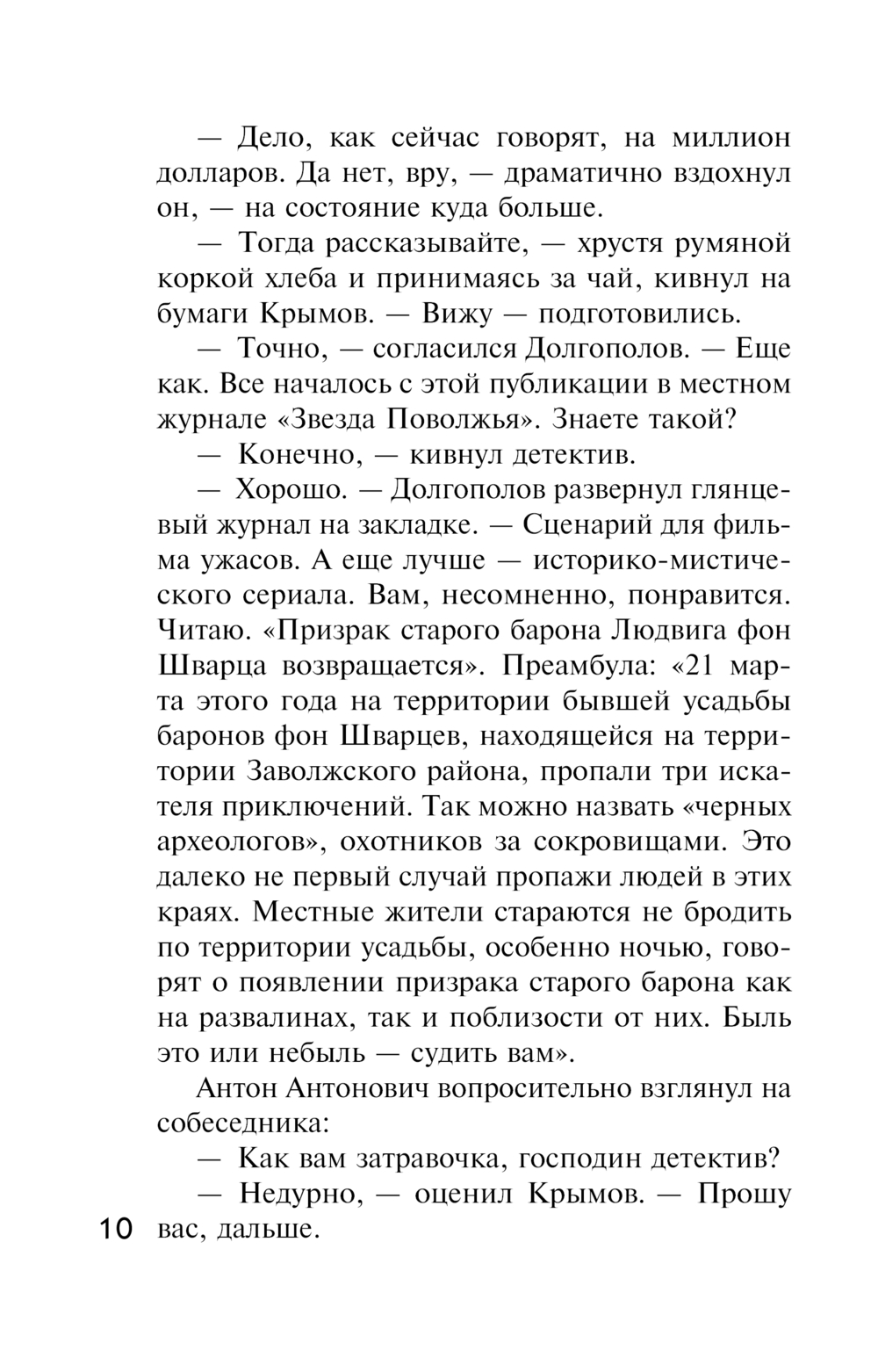 — Дело, как сейчас говорят, на миллион долларов. Да нет, вру, — драматично вздохнул он, — на состояние куда больше.

— Тогда рассказывайте, — хрустя румяной коркой хлеба и принимаясь за чай, кивнул на бумаги Крымов. — Вижу — подготовились.

— Точно, — согласился Долгополов. — Еще как. Все началось с этой публикации в местном журнале «Звезда Поволжья». Знаете такой?

— Конечно, — кивнул детектив.

— Хорошо. — Долгополов развернул глянцевый журнал на закладке. — Сценарий для фильма ужасов. А еще лучше — историко-мистического сериала. Вам, несомненно, понравится. Читаю. «Призрак старого барона Людвига фон Шварца возвращается». Преамбула: «21 марта этого года на территории бывшей усадьбы баронов фон Шварцев, находящейся на территории Заволжского района, пропали три искателя приключений. Так можно назвать «черных археологов», охотников за сокровищами. Это далеко не первый случай пропажи людей в этих краях. Местные жители стараются не бродить по территории усадьбы, особенно ночью, говорят о появлении призрака старого барона как на развалинах, так и поблизости от них. Быль это или небыль — судить вам».

Антон Антонович вопросительно взглянул на собеседника:

— Как вам затравочка, господин детектив?

— Недурно, — оценил Крымов. — Прошу вас, дальше.

10